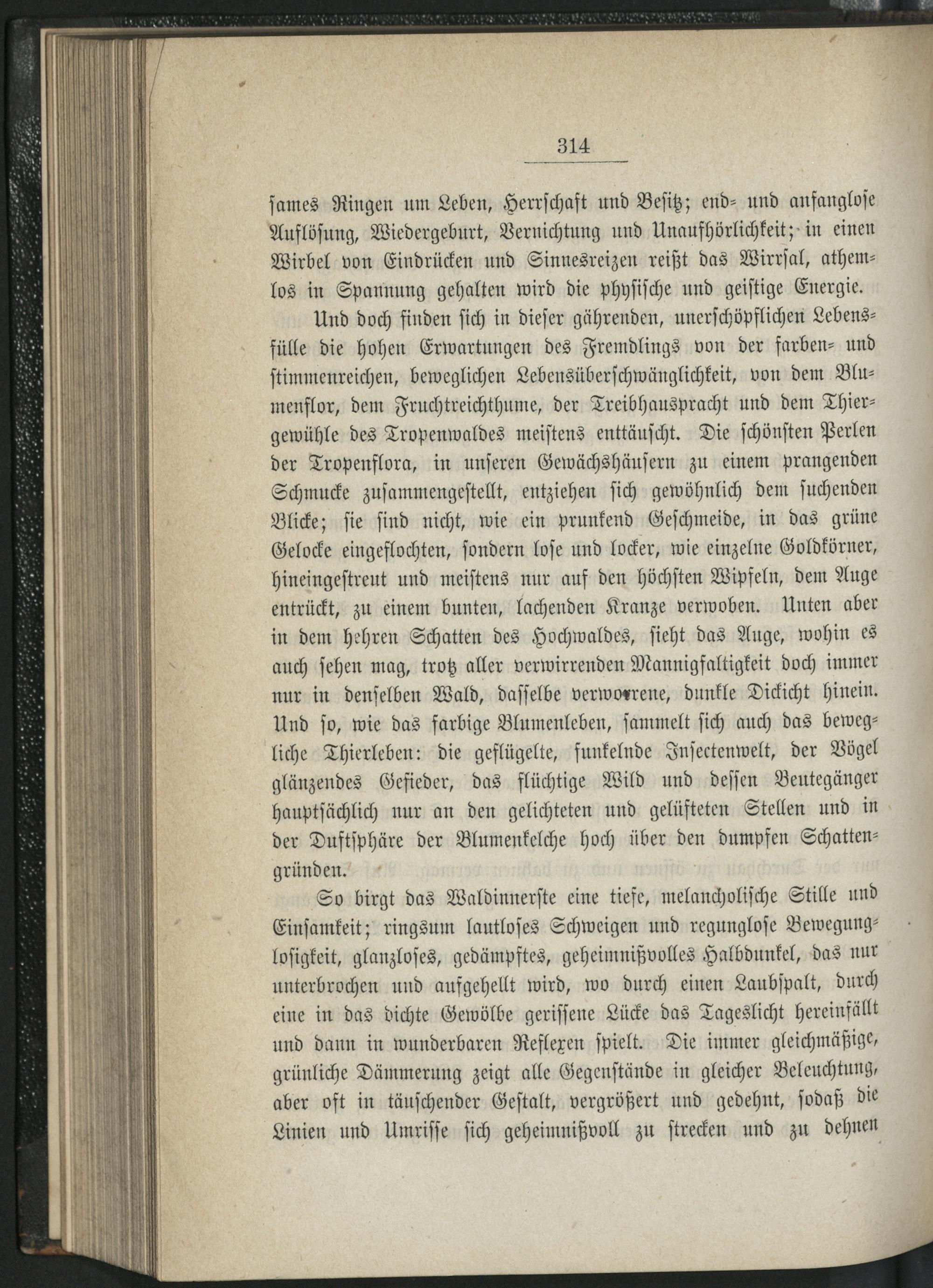 314

sames Ringen um Leben, Herrschaft und Besitz; end- und anfanglose Auflösung, Wiedergeburt, Vernichtung und Unaufhörlichkeit; in einen Wirbel von Eindrücken und Sinnesreizen reißt das Wirrsal, athemlos in Spannung gehalten wird die physische und geistige Energie.

Und doch finden sich in dieser gährenden, unerschöpflichen Lebensfülle die hohen Erwartungen des Fremdlings von der farben- und stimmenreichen, beweglichen Lebensüberschwänglichkeit, von dem Blumenflor, dem Fruchtreichthume, der Treibhauspracht und dem Thiergewühle des Tropenwaldes meistens enttäuscht. Die schönsten Perlen der Tropenflora, in unseren Gewächshäusern zu einem prangenden Schmucke zusammengestellt, entziehen sich gewöhnlich dem suchenden Blicke; sie sind nicht, wie ein prunkend Geschmeide, in das grüne Gelocke eingeflochten, sondern lose und locker, wie einzelne Goldkörner, hineingestreut und meistens nur auf den höchsten Wipfeln, dem Auge entrückt, zu einem bunten, lachenden Kranze verwoben. Unten aber in dem hehren Schatten des Hochwaldes, sieht das Auge, wohin es auch sehen mag, trotz aller verwirrenden Mannigfaltigkeit doch immer nur in denselben Wald, dasselbe verworrene, dunkle Dickicht hinein. Und so, wie das farbige Blumenleben, sammelt sich auch das bewegliche Thierleben: die geflügelte, funkelnde Insectenwelt, der Vögel glänzendes Gefieder, das flüchtige Wild und dessen Beutegänger hauptsächlich nur an den gelichteten und gelüfteten Stellen und in der Duftsphäre der Blumenkelche hoch über den dumpfen Schattengründen.

So birgt das Waldinnerste eine tiefe, melancholische Stille und Einsamkeit; ringsum lautloses Schweigen und regunglose Bewegunglosigkeit, glanzloses, gedämpftes, geheimnißvolles Halbdunkel, das nur unterbrochen und aufgehellt wird, wo durch einen Laubspalt, durch eine in das dichte Gewölbe gerissene Lücke das Tageslicht hereinfällt und dann in wunderbaren Reflexen spielt. Die immer gleichmäßige, grünliche Dämmerung zeigt alle Gegenstände in gleicher Beleuchtung, aber oft in täuschender Gestalt, vergrößert und gedehnt, sodaß die Linien und Umrisse sich geheimnißvoll zu strecken und zu dehnen